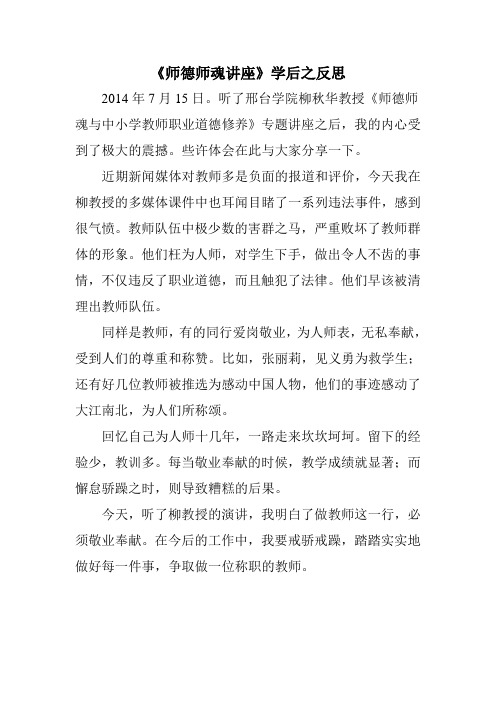 《师德师魂讲座》学后之反思

2014 年 7 月 15 日。听了邢台学院柳秋华教授《师德师魂与中小学教师职业道德修养》专题讲座之后，我的内心受到了极大的震撼。些许体会在此与大家分享一下。

近期新闻媒体对教师多是负面的报道和评价，今天我在柳教授的多媒体课件中也耳闻目睹了一系列违法事件，感到很气愤。教师队伍中极少数的害群之马，严重败坏了教师群体的形象。他们枉为人师，对学生下手，做出令人不齿的事情，不仅违反了职业道德，而且触犯了法律。他们早该被清理出教师队伍。

同样是教师，有的同行爱岗敬业，为人师表，无私奉献，受到人们的尊重和称赞。比如，张丽莉，见义勇为救学生；还有好几位教师被推选为感动中国人物，他们的事迹感动了大江南北，为人们所称颂。

回忆自己为人师十几年，一路走来坎坎坷坷。留下的经验少，教训多。每当敬业奉献的时候，教学成绩就显著；而懈怠骄躁之时，则导致糟糕的后果。

今天，听了柳教授的演讲，我明白了做教师这一行，必须敬业奉献。在今后的工作中，我要戒骄戒躁，踏踏实实地做好每一件事，争取做一位称职的教师。